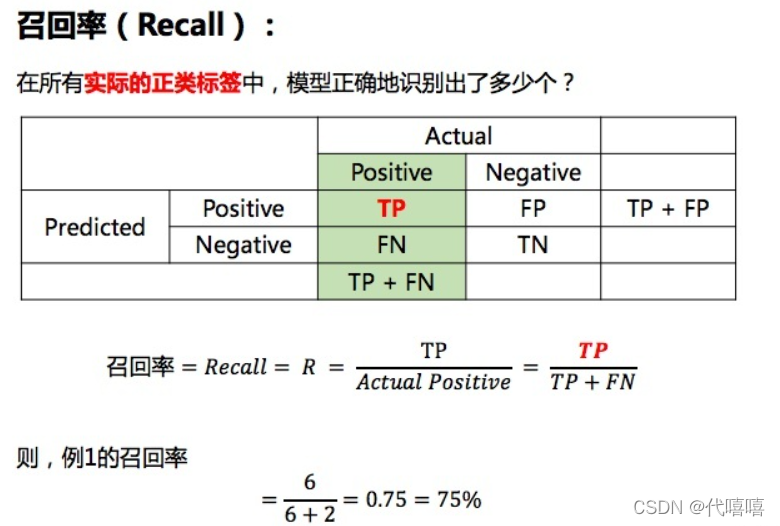 召回率（Recall）：

在所有实际的正类标签中，模型正确地识别出了多少个？

| | | Actual | | |
|---|---|---|---|---|
| | | Positive | Negative | |
| Predicted | Positive | TP | FP | TP + FP |
| | Negative | FN | TN | |
| | | TP + FN | | |

$召回率 = Recall = R = \frac{TP}{Actual\ Positive} = \frac{TP}{TP + FN}$

则，例1的召回率

$= \frac{6}{6+2} = 0.75 = 75\%$

CSDN @代嘻嘻